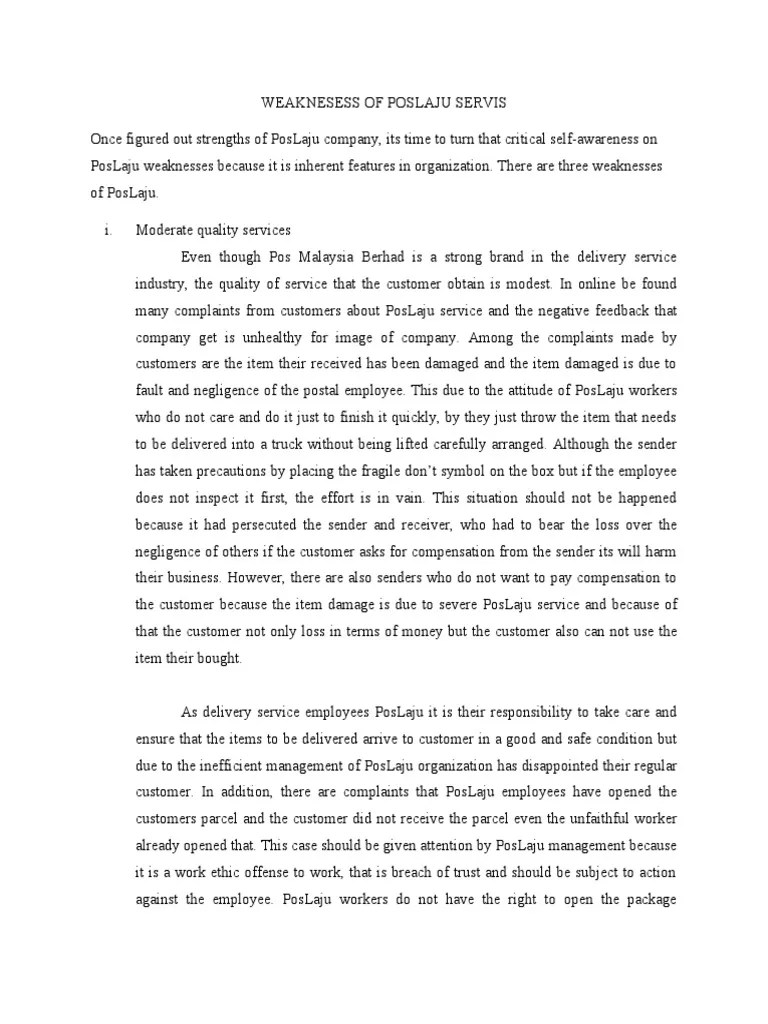 WEAKNESESS OF POSLAJU SERVIS

Once figured out strengths of PosLaju company, its time to turn that critical self-awareness on PosLaju weaknesses because it is inherent features in organization. There are three weaknesses of PosLaju.

i. Moderate quality services

Even though Pos Malaysia Berhad is a strong brand in the delivery service industry, the quality of service that the customer obtain is modest. In online be found many complaints from customers about PosLaju service and the negative feedback that company get is unhealthy for image of company. Among the complaints made by customers are the item their received has been damaged and the item damaged is due to fault and negligence of the postal employee. This due to the attitude of PosLaju workers who do not care and do it just to finish it quickly, by they just throw the item that needs to be delivered into a truck without being lifted carefully arranged. Although the sender has taken precautions by placing the fragile don't symbol on the box but if the employee does not inspect it first, the effort is in vain. This situation should not be happened because it had persecuted the sender and receiver, who had to bear the loss over the negligence of others if the customer asks for compensation from the sender its will harm their business. However, there are also senders who do not want to pay compensation to the customer because the item damage is due to severe PosLaju service and because of that the customer not only loss in terms of money but the customer also can not use the item their bought.

As delivery service employees PosLaju it is their responsibility to take care and ensure that the items to be delivered arrive to customer in a good and safe condition but due to the inefficient management of PosLaju organization has disappointed their regular customer. In addition, there are complaints that PosLaju employees have opened the customers parcel and the customer did not receive the parcel even the unfaithful worker already opened that. This case should be given attention by PosLaju management because it is a work ethic offense to work, that is breach of trust and should be subject to action against the employee. PosLaju workers do not have the right to open the package